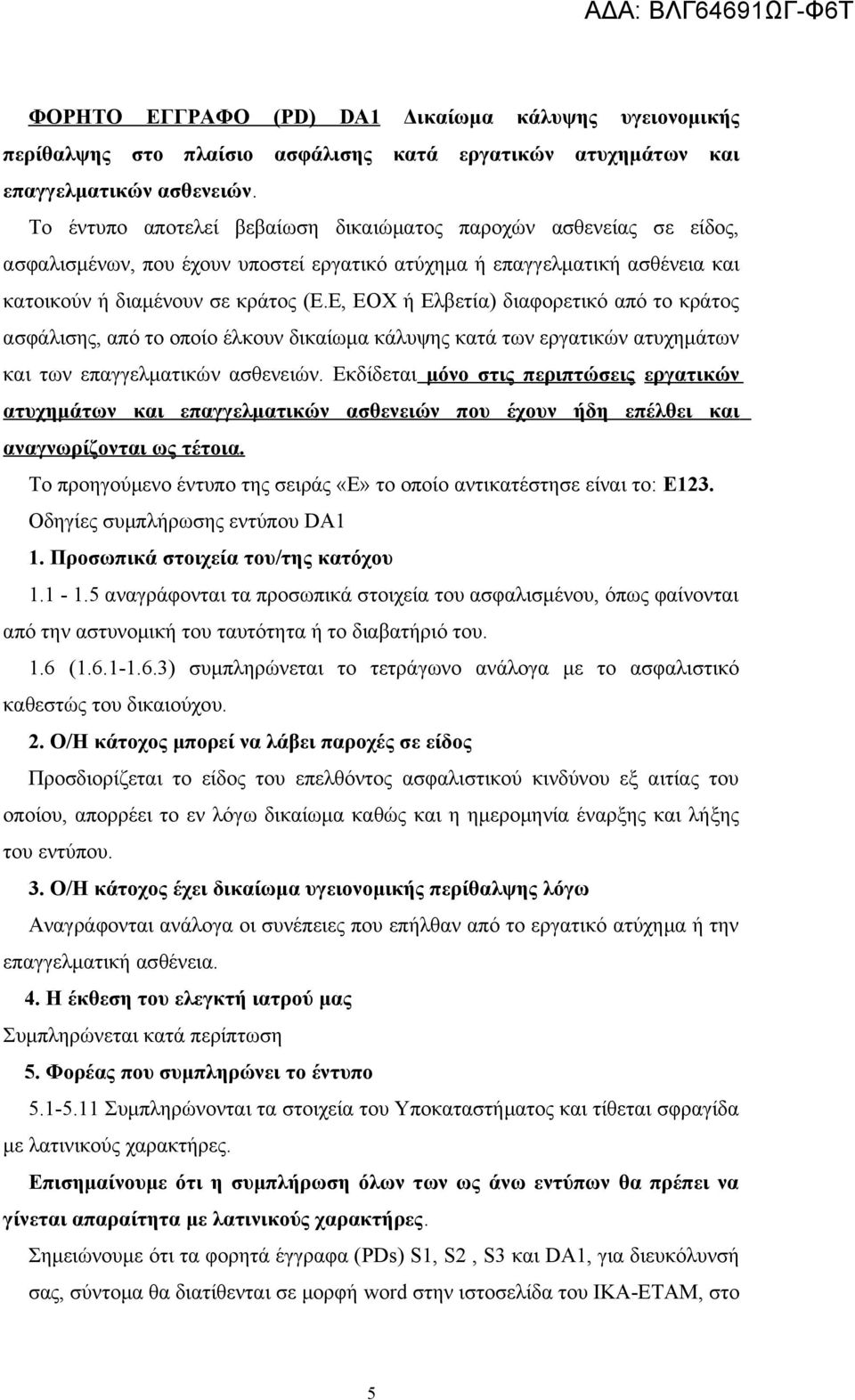 ΑΔΑ: ΒΛΓ64691ΩΓ-Φ6Τ

ΦΟΡΗΤΟ ΕΓΓΡΑΦΟ (PD) DA1 Δικαίωμα κάλυψης υγειονομικής περίθαλψης στο πλαίσιο ασφάλισης κατά εργατικών ατυχημάτων και επαγγελματικών ασθενειών.

Το έντυπο αποτελεί βεβαίωση δικαιώματος παροχών ασθενείας σε είδος, ασφαλισμένων, που έχουν υποστεί εργατικό ατύχημα ή επαγγελματική ασθένεια και κατοικούν ή διαμένουν σε κράτος (Ε.Ε, ΕΟΧ ή Ελβετία) διαφορετικό από το κράτος ασφάλισης, από το οποίο έλκουν δικαίωμα κάλυψης κατά των εργατικών ατυχημάτων και των επαγγελματικών ασθενειών. Εκδίδεται μόνο στις περιπτώσεις εργατικών ατυχημάτων και επαγγελματικών ασθενειών που έχουν ήδη επέλθει και αναγνωρίζονται ως τέτοια.

Το προηγούμενο έντυπο της σειράς «Ε» το οποίο αντικατέστησε είναι το: Ε123.

Οδηγίες συμπλήρωσης εντύπου DA1

1. Προσωπικά στοιχεία του/της κατόχου

1.1 - 1.5 αναγράφονται τα προσωπικά στοιχεία του ασφαλισμένου, όπως φαίνονται από την αστυνομική του ταυτότητα ή το διαβατήριό του.

1.6 (1.6.1-1.6.3) συμπληρώνεται το τετράγωνο ανάλογα με το ασφαλιστικό καθεστώς του δικαιούχου.

2. Ο/Η κάτοχος μπορεί να λάβει παροχές σε είδος

Προσδιορίζεται το είδος του επελθόντος ασφαλιστικού κινδύνου εξ αιτίας του οποίου, απορρέει το εν λόγω δικαίωμα καθώς και η ημερομηνία έναρξης και λήξης του εντύπου.

3. Ο/Η κάτοχος έχει δικαίωμα υγειονομικής περίθαλψης λόγω

Αναγράφονται ανάλογα οι συνέπειες που επήλθαν από το εργατικό ατύχημα ή την επαγγελματική ασθένεια.

4. Η έκθεση του ελεγκτή ιατρού μας

Συμπληρώνεται κατά περίπτωση

5. Φορέας που συμπληρώνει το έντυπο

5.1-5.11 Συμπληρώνονται τα στοιχεία του Υποκαταστήματος και τίθεται σφραγίδα με λατινικούς χαρακτήρες.

Επισημαίνουμε ότι η συμπλήρωση όλων των ως άνω εντύπων θα πρέπει να γίνεται απαραίτητα με λατινικούς χαρακτήρες.

Σημειώνουμε ότι τα φορητά έγγραφα (PDs) S1, S2 , S3 και DA1, για διευκόλυνσή σας, σύντομα θα διατίθενται σε μορφή word στην ιστοσελίδα του ΙΚΑ-ΕΤΑΜ, στο

5